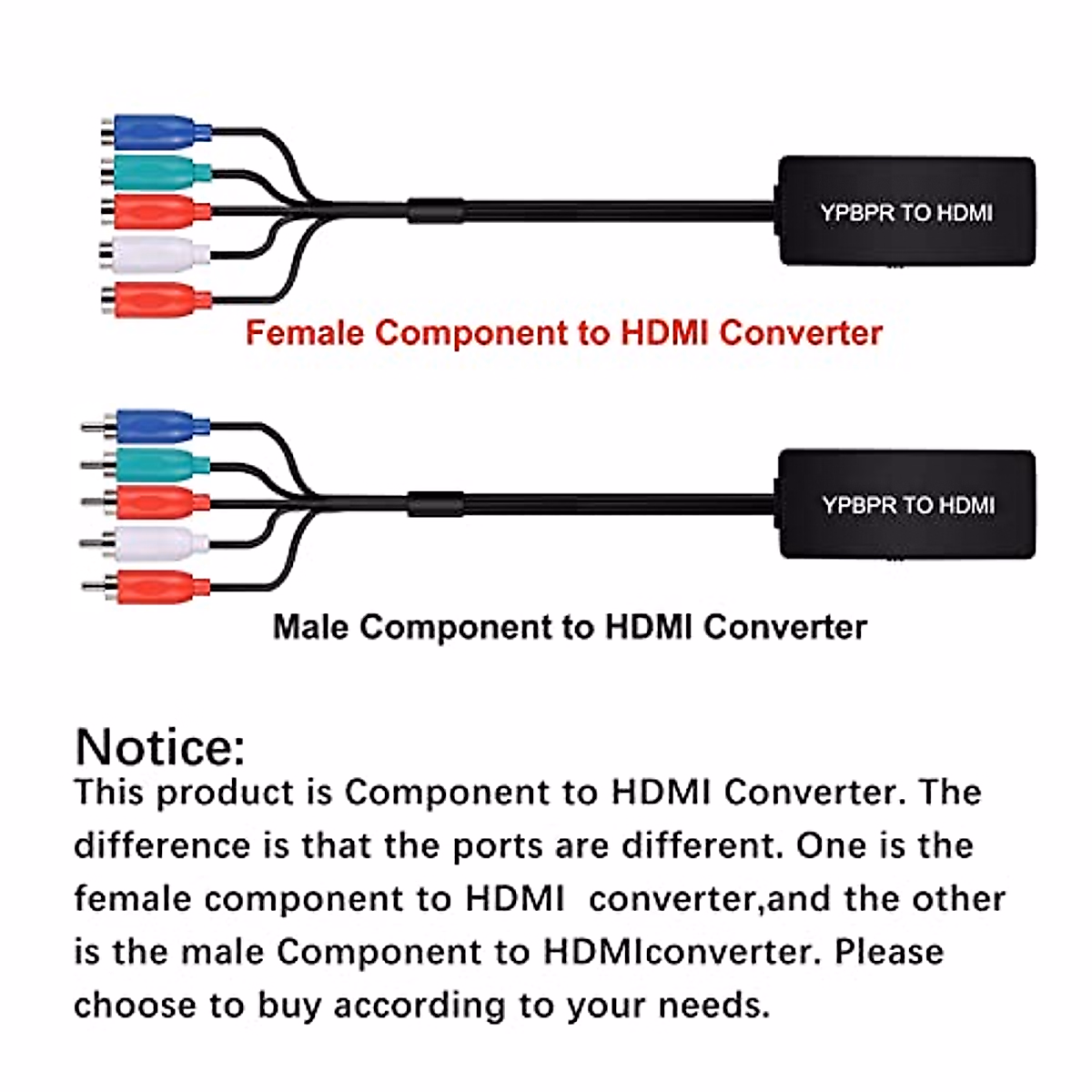 YPBPR TO HDMI

Female Component to HDMI Converter

YPBPR TO HDMI

Male Component to HDMI Converter

Notice:

This product is Component to HDMI Converter. The difference is that the ports are different. One is the female component to HDMI converter,and the other is the male Component to HDMIconverter. Please choose to buy according to your needs.